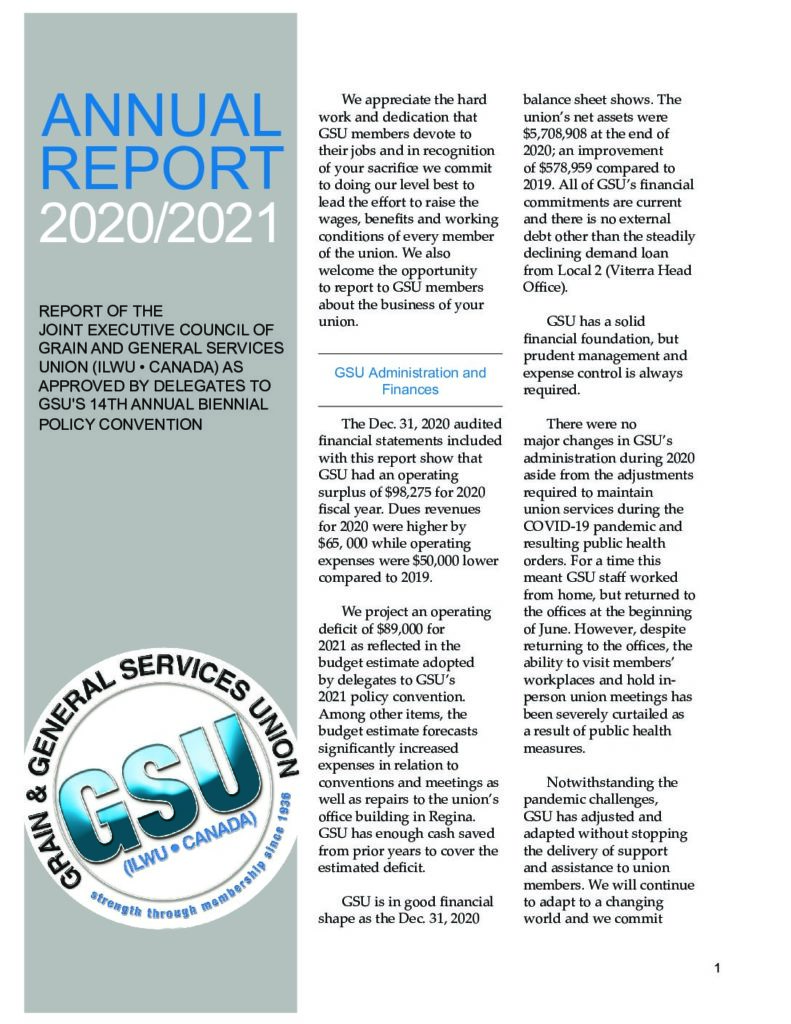 ANNUAL REPORT 2020/2021

REPORT OF THE JOINT EXECUTIVE COUNCIL OF GRAIN AND GENERAL SERVICES UNION (ILWU • CANADA) AS APPROVED BY DELEGATES TO GSU'S 14TH ANNUAL BIENNIAL POLICY CONVENTION

GRAIN & GENERAL SERVICES UNION
GSU
(ILWU • CANADA)
strength through membership since 1936

We appreciate the hard work and dedication that GSU members devote to their jobs and in recognition of your sacrifice we commit to doing our level best to lead the effort to raise the wages, benefits and working conditions of every member of the union. We also welcome the opportunity to report to GSU members about the business of your union.

GSU Administration and Finances

The Dec. 31, 2020 audited financial statements included with this report show that GSU had an operating surplus of $98,275 for 2020 fiscal year. Dues revenues for 2020 were higher by $65, 000 while operating expenses were $50,000 lower compared to 2019.

We project an operating deficit of $89,000 for 2021 as reflected in the budget estimate adopted by delegates to GSU's 2021 policy convention. Among other items, the budget estimate forecasts significantly increased expenses in relation to conventions and meetings as well as repairs to the union's office building in Regina. GSU has enough cash saved from prior years to cover the estimated deficit.

GSU is in good financial shape as the Dec. 31, 2020 balance sheet shows. The union's net assets were $5,708,908 at the end of 2020; an improvement of $578,959 compared to 2019. All of GSU's financial commitments are current and there is no external debt other than the steadily declining demand loan from Local 2 (Viterra Head Office).

GSU has a solid financial foundation, but prudent management and expense control is always required.

There were no major changes in GSU's administration during 2020 aside from the adjustments required to maintain union services during the COVID-19 pandemic and resulting public health orders. For a time this meant GSU staff worked from home, but returned to the offices at the beginning of June. However, despite returning to the offices, the ability to visit members' workplaces and hold in-person union meetings has been severely curtailed as a result of public health measures.

Notwithstanding the pandemic challenges, GSU has adjusted and adapted without stopping the delivery of support and assistance to union members. We will continue to adapt to a changing world and we commit

1